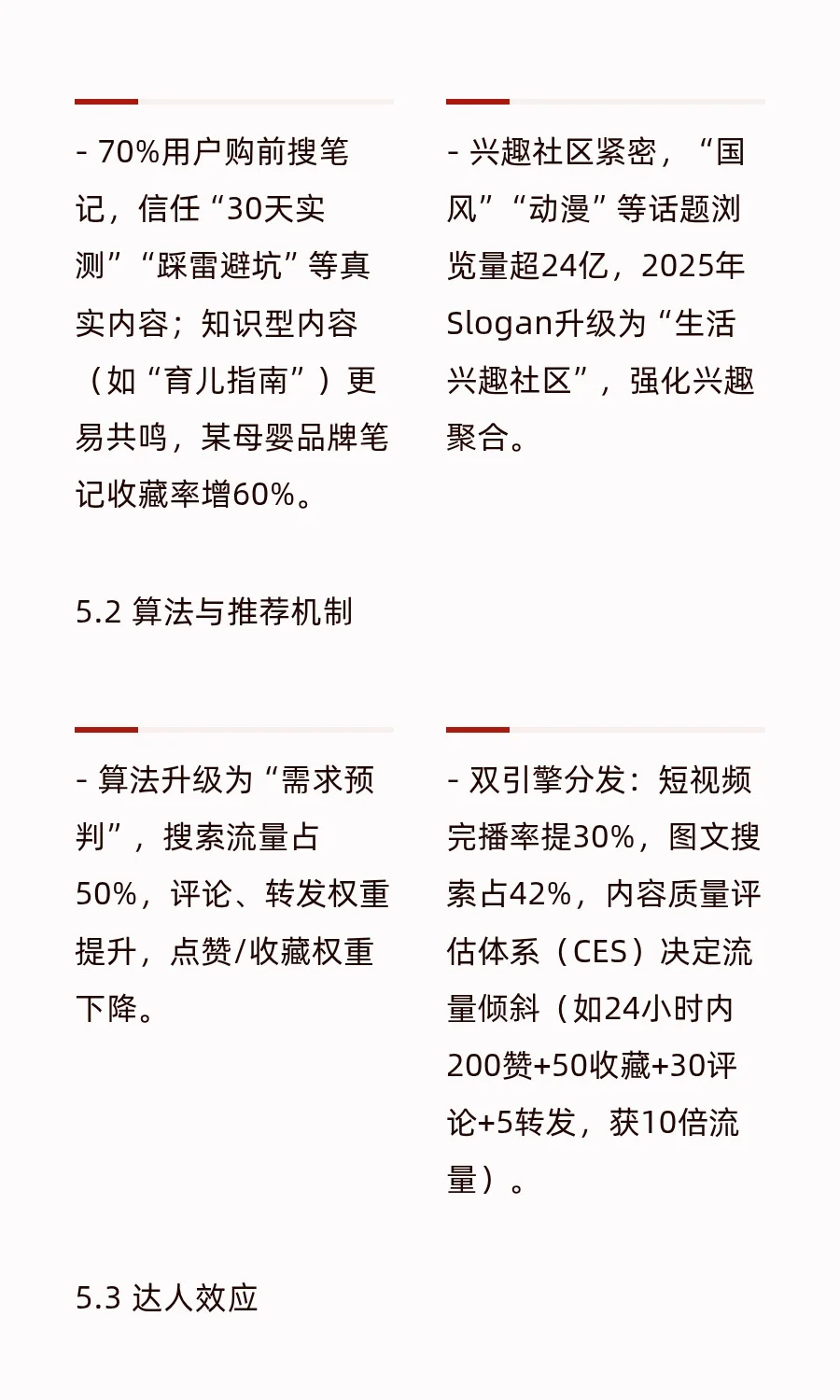 - 70%用户购前搜笔记，信任“30天实测”“踩雷避坑”等真实内容；知识型内容（如“育儿指南”）更易共鸣，某母婴品牌笔记收藏率增60%。

- 兴趣社区紧密，“国风”“动漫”等话题浏览量超24亿，2025年Slogan升级为“生活兴趣社区”，强化兴趣聚合。

5.2 算法与推荐机制

- 算法升级为“需求预判”，搜索流量占50%，评论、转发权重提升，点赞/收藏权重下降。

- 双引擎分发：短视频完播率提30%，图文搜索占42%，内容质量评估体系（CES）决定流量倾斜（如24小时内200赞+50收藏+30评论+5转发，获10倍流量）。

5.3 达人效应